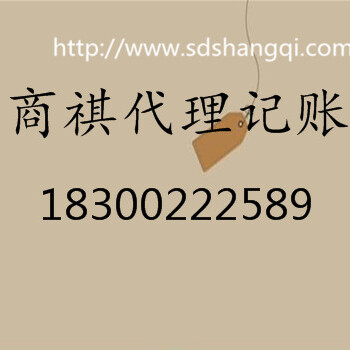 http://www.sdshangqi.com

商祺代理记账

18300222589